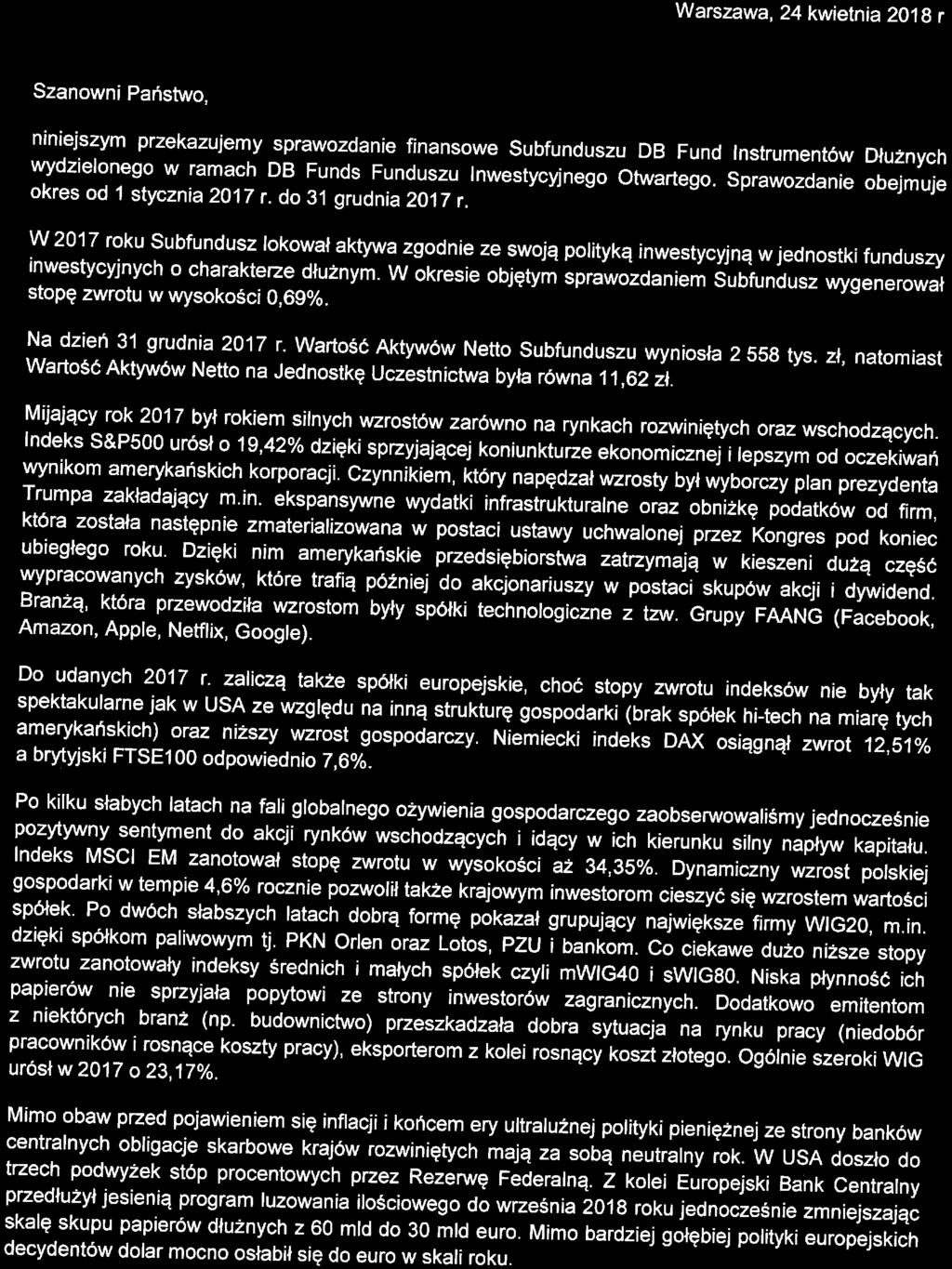 Warszawa, 24 kwietnia 2018 r

Szanowni Państwo,

niniejszym przekazujemy sprawozdanie finansowe Subfunduszu DB Fund Instrumentów Dłużnych wydzielonego w ramach DB Funds Funduszu Inwestycyjnego Otwartego. Sprawozdanie obejmuje okres od 1 stycznia 2017 r. do 31 grudnia 2017 r.

W 2017 roku Subfundusz lokował aktywa zgodnie ze swoją polityką inwestycyjną w jednostki funduszy inwestycyjnych o charakterze dłużnym. W okresie objętym sprawozdaniem Subfundusz wygenerował stopę zwrotu w wysokości 0,69%.

Na dzień 31 grudnia 2017 r. Wartość Aktywów Netto Subfunduszu wyniosła 2 558 tys. zł, natomiast Wartość Aktywów Netto na Jednostkę Uczestnictwa była równa 11,62 zł.

Mijający rok 2017 był rokiem silnych wzrostów zarówno na rynkach rozwiniętych oraz wschodzących. Indeks S&P500 urósł o 19,42% dzięki sprzyjającej koniunkturze ekonomicznej i lepszym od oczekiwań wynikom amerykańskich korporacji. Czynnikiem, który napędzał wzrosty był wyborczy plan prezydenta Trumpa zakładający m.in. ekspansywne wydatki infrastrukturalne oraz obniżkę podatków od firm, która została następnie zmaterializowana w postaci ustawy uchwalonej przez Kongres pod koniec ubiegłego roku. Dzięki nim amerykańskie przedsiębiorstwa zatrzymają w kieszeni dużą część wypracowanych zysków, które trafią później do akcjonariuszy w postaci skupów akcji i dywidend. Branżą, która przewodziła wzrostom były spółki technologiczne z tzw. Grupy FAANG (Facebook, Amazon, Apple, Netflix, Google).

Do udanych 2017 r. zaliczą także spółki europejskie, choć stopy zwrotu indeksów nie były tak spektakularne jak w USA ze względu na inną strukturę gospodarki (brak spółek hi-tech na miarę tych amerykańskich) oraz niższy wzrost gospodarczy. Niemiecki indeks DAX osiągnął zwrot 12,51% a brytyjski FTSE100 odpowiednio 7,6%.

Po kilku słabych latach na fali globalnego ożywienia gospodarczego zaobserwowaliśmy jednocześnie pozytywny sentyment do akcji rynków wschodzących i idący w ich kierunku silny napływ kapitału. Indeks MSCI EM zanotował stopę zwrotu w wysokości aż 34,35%. Dynamiczny wzrost polskiej gospodarki w tempie 4,6% rocznie pozwolił także krajowym inwestorom cieszyć się wzrostem wartości spółek. Po dwóch słabszych latach dobrą formę pokazał grupujący największe firmy WIG20, m.in. dzięki spółkom paliwowym tj. PKN Orlen oraz Lotos, PZU i bankom. Co ciekawe dużo niższe stopy zwrotu zanotowały indeksy średnich i małych spółek czyli mWIG40 i sWIG80. Niska płynność ich papierów nie sprzyjała popytowi ze strony inwestorów zagranicznych. Dodatkowo emitentom z niektórych branż (np. budownictwo) przeszkadzała dobra sytuacja na rynku pracy (niedobór pracowników i rosnące koszty pracy), eksporterom z kolei rosnący koszt złotego. Ogólnie szeroki WIG urósł w 2017 o 23,17%.

Mimo obaw przed pojawieniem się inflacji i końcem ery ultraluźnej polityki pieniężnej ze strony banków centralnych obligacje skarbowe krajów rozwiniętych mają za sobą neutralny rok. W USA doszło do trzech podwyżek stóp procentowych przez Rezerwę Federalną. Z kolei Europejski Bank Centralny przedłużył jesienią program luzowania ilościowego do września 2018 roku jednocześnie zmniejszając skalę skupu papierów dłużnych z 60 mld do 30 mld euro. Mimo bardziej gołębiej polityki europejskich decydentów dolar mocno osłabił się do euro w skali roku.